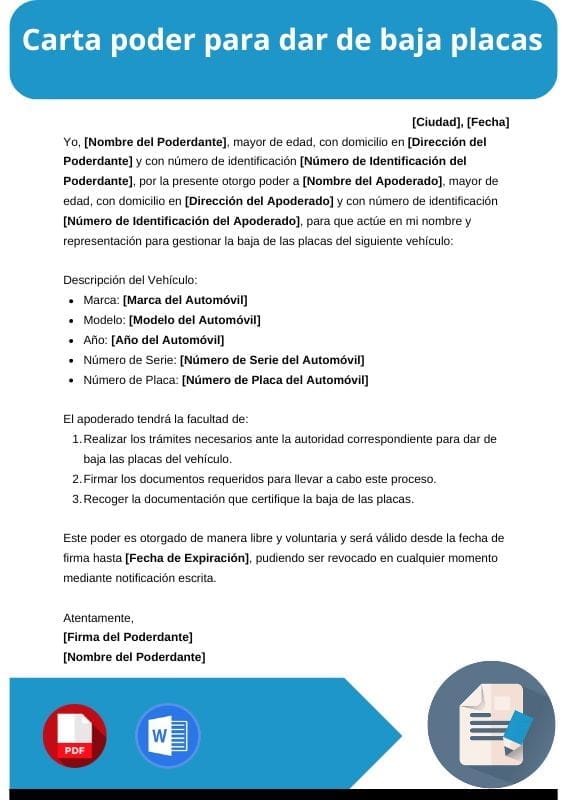 Carta poder para dar de baja placas

[Ciudad], [Fecha]

Yo, [Nombre del Poderdante], mayor de edad, con domicilio en [Dirección del Poderdante] y con número de identificación [Número de Identificación del Poderdante], por la presente otorgo poder a [Nombre del Apoderado], mayor de edad, con domicilio en [Dirección del Apoderado] y con número de identificación [Número de Identificación del Apoderado], para que actúe en mi nombre y representación para gestionar la baja de las placas del siguiente vehículo:

Descripción del Vehículo:
- Marca: [Marca del Automóvil]
- Modelo: [Modelo del Automóvil]
- Año: [Año del Automóvil]
- Número de Serie: [Número de Serie del Automóvil]
- Número de Placa: [Número de Placa del Automóvil]

El apoderado tendrá la facultad de:
1. Realizar los trámites necesarios ante la autoridad correspondiente para dar de baja las placas del vehículo.
2. Firmar los documentos requeridos para llevar a cabo este proceso.
3. Recoger la documentación que certifique la baja de las placas.

Este poder es otorgado de manera libre y voluntaria y será válido desde la fecha de firma hasta [Fecha de Expiración], pudiendo ser revocado en cualquier momento mediante notificación escrita.

Atentamente,
[Firma del Poderdante]
[Nombre del Poderdante]

PDF
W